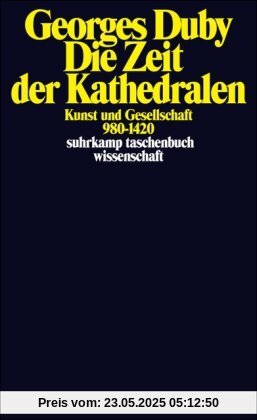 Georges Duby
Die Zeit der Kathedralen

Kunst und Gesellschaft
980-1420

suhrkamp taschenbuch
wissenschaft

Preis vom: 23.05.2025 05:12:50